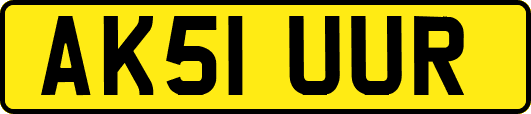 AK51 UUR